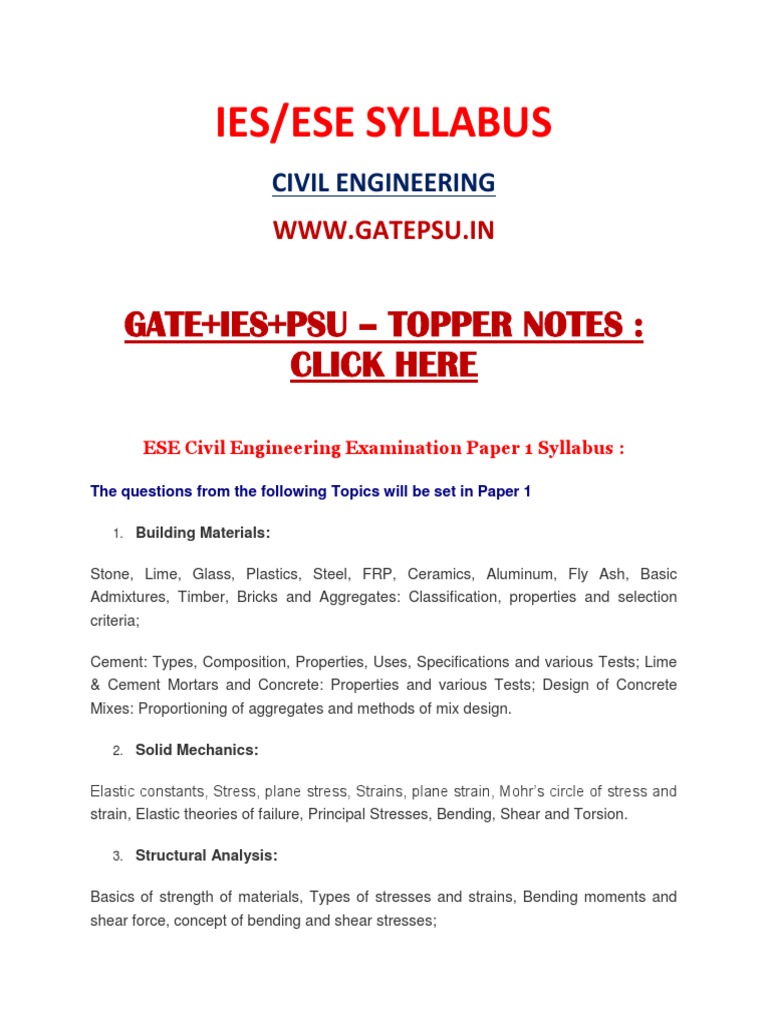 IES/ESE SYLLABUS

CIVIL ENGINEERING

WWW.GATEPSU.IN

GATE+IES+PSU – TOPPER NOTES : CLICK HERE

ESE Civil Engineering Examination Paper 1 Syllabus :

The questions from the following Topics will be set in Paper 1

1. Building Materials:

Stone, Lime, Glass, Plastics, Steel, FRP, Ceramics, Aluminum, Fly Ash, Basic Admixtures, Timber, Bricks and Aggregates: Classification, properties and selection criteria;

Cement: Types, Composition, Properties, Uses, Specifications and various Tests; Lime & Cement Mortars and Concrete: Properties and various Tests; Design of Concrete Mixes: Proportioning of aggregates and methods of mix design.

2. Solid Mechanics:

Elastic constants, Stress, plane stress, Strains, plane strain, Mohr's circle of stress and strain, Elastic theories of failure, Principal Stresses, Bending, Shear and Torsion.

3. Structural Analysis:

Basics of strength of materials, Types of stresses and strains, Bending moments and shear force, concept of bending and shear stresses;